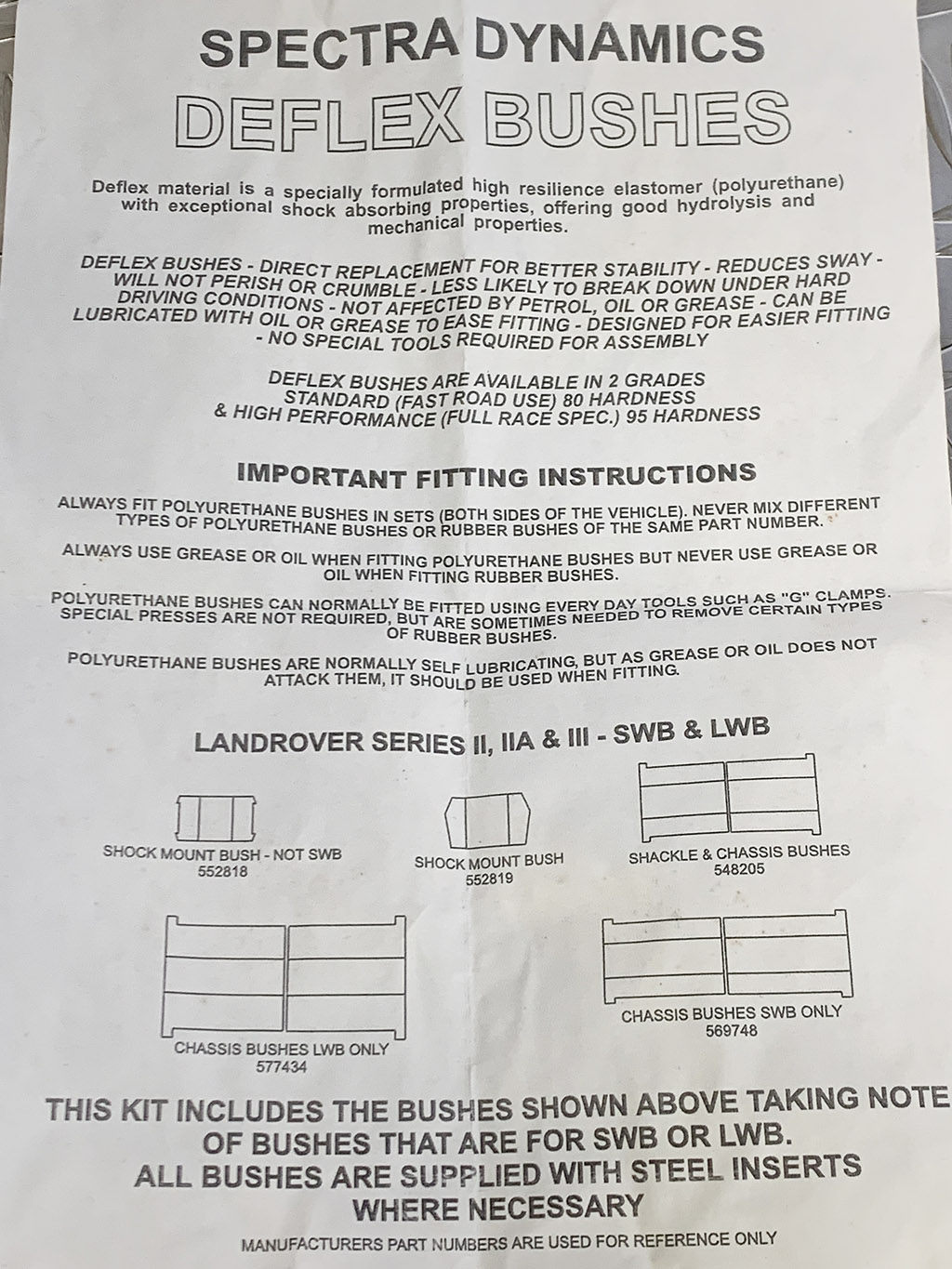 SPECTRA DYNAMICS
DEFLEX BUSHES

Deflex material is a specially formulated high resilience elastomer (polyurethane) with exceptional shock absorbing properties, offering good hydrolysis and mechanical properties.

DEFLEX BUSHES - DIRECT REPLACEMENT FOR BETTER STABILITY - REDUCES SWAY - WILL NOT PERISH OR CRUMBLE - LESS LIKELY TO BREAK DOWN UNDER HARD DRIVING CONDITIONS - NOT AFFECTED BY PETROL, OIL OR GREASE - CAN BE LUBRICATED WITH OIL OR GREASE TO EASE FITTING - DESIGNED FOR EASIER FITTING - NO SPECIAL TOOLS REQUIRED FOR ASSEMBLY

DEFLEX BUSHES ARE AVAILABLE IN 2 GRADES
STANDARD (FAST ROAD USE) 80 HARDNESS
& HIGH PERFORMANCE (FULL RACE SPEC.) 95 HARDNESS

IMPORTANT FITTING INSTRUCTIONS

ALWAYS FIT POLYURETHANE BUSHES IN SETS (BOTH SIDES OF THE VEHICLE). NEVER MIX DIFFERENT TYPES OF POLYURETHANE BUSHES OR RUBBER BUSHES OF THE SAME PART NUMBER.

ALWAYS USE GREASE OR OIL WHEN FITTING POLYURETHANE BUSHES BUT NEVER USE GREASE OR OIL WHEN FITTING RUBBER BUSHES.

POLYURETHANE BUSHES CAN NORMALLY BE FITTED USING EVERY DAY TOOLS SUCH AS "G" CLAMPS. SPECIAL PRESSES ARE NOT REQUIRED, BUT ARE SOMETIMES NEEDED TO REMOVE CERTAIN TYPES OF RUBBER BUSHES.

POLYURETHANE BUSHES ARE NORMALLY SELF LUBRICATING, BUT AS GREASE OR OIL DOES NOT ATTACK THEM, IT SHOULD BE USED WHEN FITTING.

LANDROVER SERIES II, IIA & III - SWB & LWB

SHOCK MOUNT BUSH - NOT SWB
552818

SHOCK MOUNT BUSH
552819

SHACKLE & CHASSIS BUSHES
548205

CHASSIS BUSHES LWB ONLY
577434

CHASSIS BUSHES SWB ONLY
569748

THIS KIT INCLUDES THE BUSHES SHOWN ABOVE TAKING NOTE OF BUSHES THAT ARE FOR SWB OR LWB.
ALL BUSHES ARE SUPPLIED WITH STEEL INSERTS WHERE NECESSARY

MANUFACTURERS PART NUMBERS ARE USED FOR REFERENCE ONLY